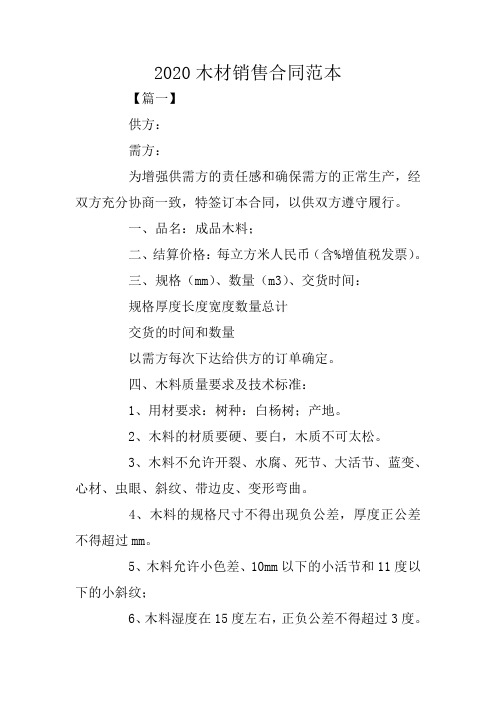 2020 木材销售合同范本

【篇一】

供方：

需方：

为增强供需方的责任感和确保需方的正常生产，经双方充分协商一致，特签订本合同，以供双方遵守履行。

一、品名：成品木料；

二、结算价格：每立方米人民币（含%增值税发票）。

三、规格（mm）、数量（m3）、交货时间：

规格厚度长度宽度数量总计

交货的时间和数量

以需方每次下达给供方的订单确定。

四、木料质量要求及技术标准：

1、用材要求：树种：白杨树；产地。

2、木料的材质要硬、要白，木质不可太松。

3、木料不允许开裂、水腐、死节、大活节、蓝变、心材、虫眼、斜纹、带边皮、变形弯曲。

4、木料的规格尺寸不得出现负公差，厚度正公差不得超过 mm。

5、木料允许小色差、10mm 以下的小活节和 11 度以下的小斜纹；

6、木料湿度在 15 度左右，正负公差不得超过 3 度。